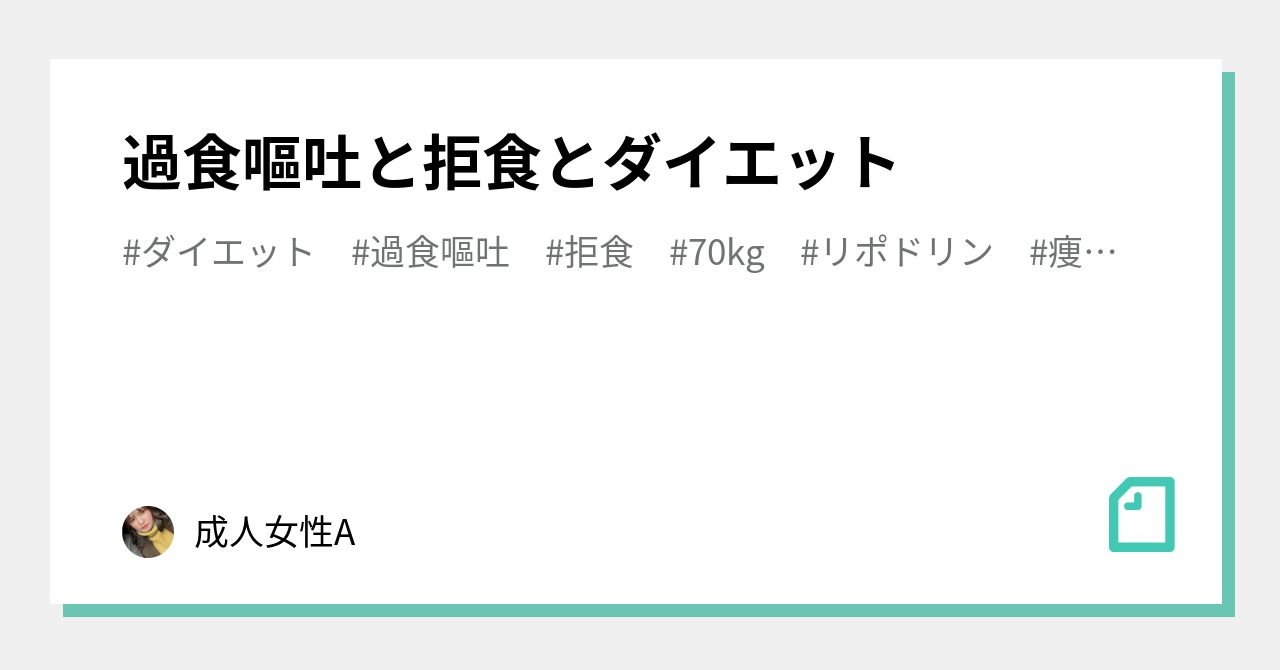 過食嘔吐と拒食とダイエット

#ダイエット　#過食嘔吐　#拒食　#70kg　#リポドリン　#痩…

成人女性A